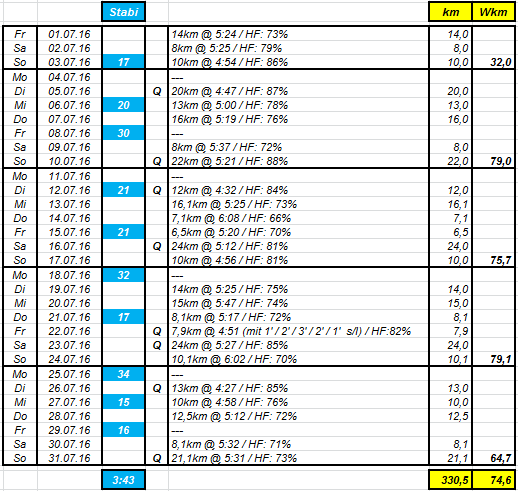 | | | Stabi | | | km | Wkm |
|---|---|---|---|---|---|---|
| Fr | 01.07.16 | | | 14km @ 5:24 / HF: 73% | 14,0 | |
| Sa | 02.07.16 | | | 8km @ 5:25 / HF: 79% | 8,0 | |
| So | 03.07.16 | 17 | | 10km @ 4:54 / HF: 86% | 10,0 | 32,0 |
| Mo | 04.07.16 | | | --- | | |
| Di | 05.07.16 | | Q | 20km @ 4:47 / HF: 87% | 20,0 | |
| Mi | 06.07.16 | 20 | | 13km @ 5:00 / HF: 78% | 13,0 | |
| Do | 07.07.16 | | | 16km @ 5:19 / HF: 76% | 16,0 | |
| Fr | 08.07.16 | 30 | | --- | | |
| Sa | 09.07.16 | | | 8km @ 5:37 / HF: 72% | 8,0 | |
| So | 10.07.16 | | Q | 22km @ 5:21 / HF: 88% | 22,0 | 79,0 |
| Mo | 11.07.16 | | | --- | | |
| Di | 12.07.16 | 21 | Q | 12km @ 4:32 / HF: 84% | 12,0 | |
| Mi | 13.07.16 | | | 16,1km @ 5:25 / HF: 73% | 16,1 | |
| Do | 14.07.16 | | | 7,1km @ 6:08 / HF: 66% | 7,1 | |
| Fr | 15.07.16 | 21 | | 6,5km @ 5:20 / HF: 70% | 6,5 | |
| Sa | 16.07.16 | | Q | 24km @ 5:12 / HF: 81% | 24,0 | |
| So | 17.07.16 | | | 10km @ 4:56 / HF: 81% | 10,0 | 75,7 |
| Mo | 18.07.16 | 32 | | --- | | |
| Di | 19.07.16 | | | 14km @ 5:25 / HF: 75% | 14,0 | |
| Mi | 20.07.16 | | | 15km @ 5:47 / HF: 74% | 15,0 | |
| Do | 21.07.16 | 17 | | 8,1km @ 5:17 / HF: 72% | 8,1 | |
| Fr | 22.07.16 | | Q | 7,9km @ 4:51 (mit 1' / 2' / 3' / 2' / 1' s/l) / HF:82% | 7,9 | |
| Sa | 23.07.16 | | Q | 24km @ 5:27 / HF: 85% | 24,0 | |
| So | 24.07.16 | | | 10,1km @ 6:02 / HF: 70% | 10,1 | 79,1 |
| Mo | 25.07.16 | 34 | | --- | | |
| Di | 26.07.16 | | Q | 13km @ 4:27 / HF: 85% | 13,0 | |
| Mi | 27.07.16 | 15 | | 10km @ 4:58 / HF: 76% | 10,0 | |
| Do | 28.07.16 | | | 12,5km @ 5:12 / HF: 72% | 12,5 | |
| Fr | 29.07.16 | 16 | | --- | | |
| Sa | 30.07.16 | | | 8,1km @ 5:32 / HF: 71% | 8,1 | |
| So | 31.07.16 | | Q | 21,1km @ 5:31 / HF: 73% | 21,1 | 64,7 |
| | | 3:43 | | | 330,5 | 74,6 |